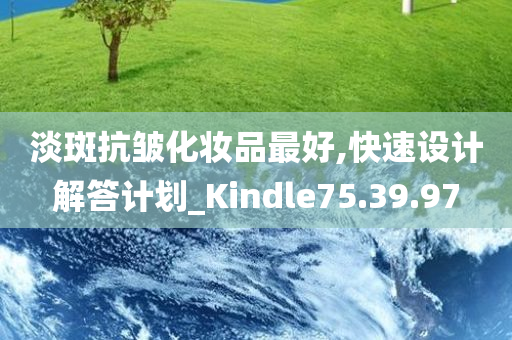 淡斑抗皱化妆品最好,快速设计解答计划_Kindle75.39.97